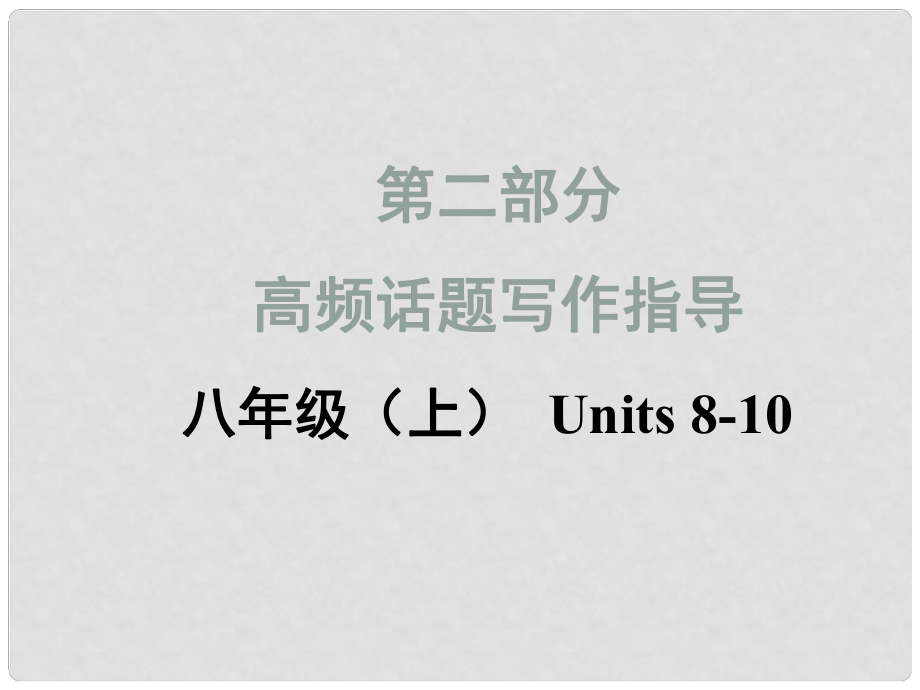 第二部分
高频话题写作指导
八年级（上） Units 8-10